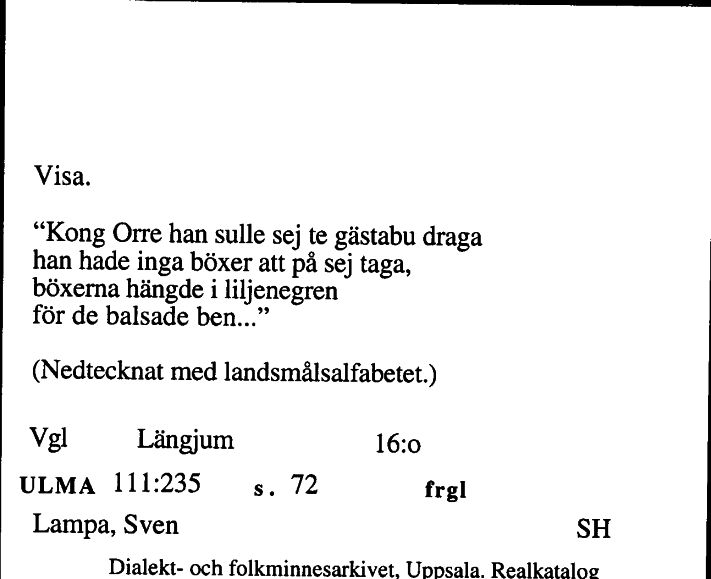 Visa.

“Kong Orre han sulle sej te gästabu draga
han hade inga böxer att på sej taga,
böxerna hängde i liljenegren
för de balsade ben...”

(Nedtecknat med landsmålsalfabetet.)

Vgl Längjum 16:o

ULMA 111:235 s. 72 frgl

Lampa, Sven SH

Dialekt- och folkminnesarkivet, Uppsala. Realkatalog